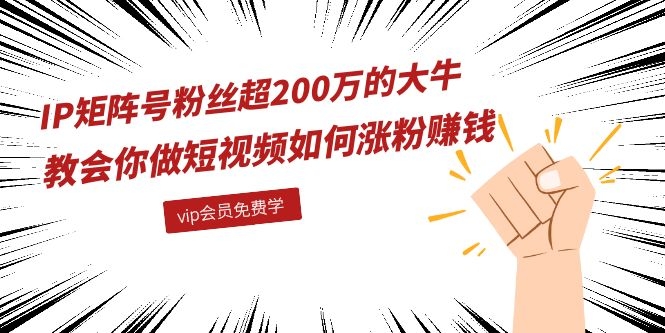 IP矩阵号粉丝超200万的大牛
教会你做短视频如何涨粉赚钱

vip会员免费学